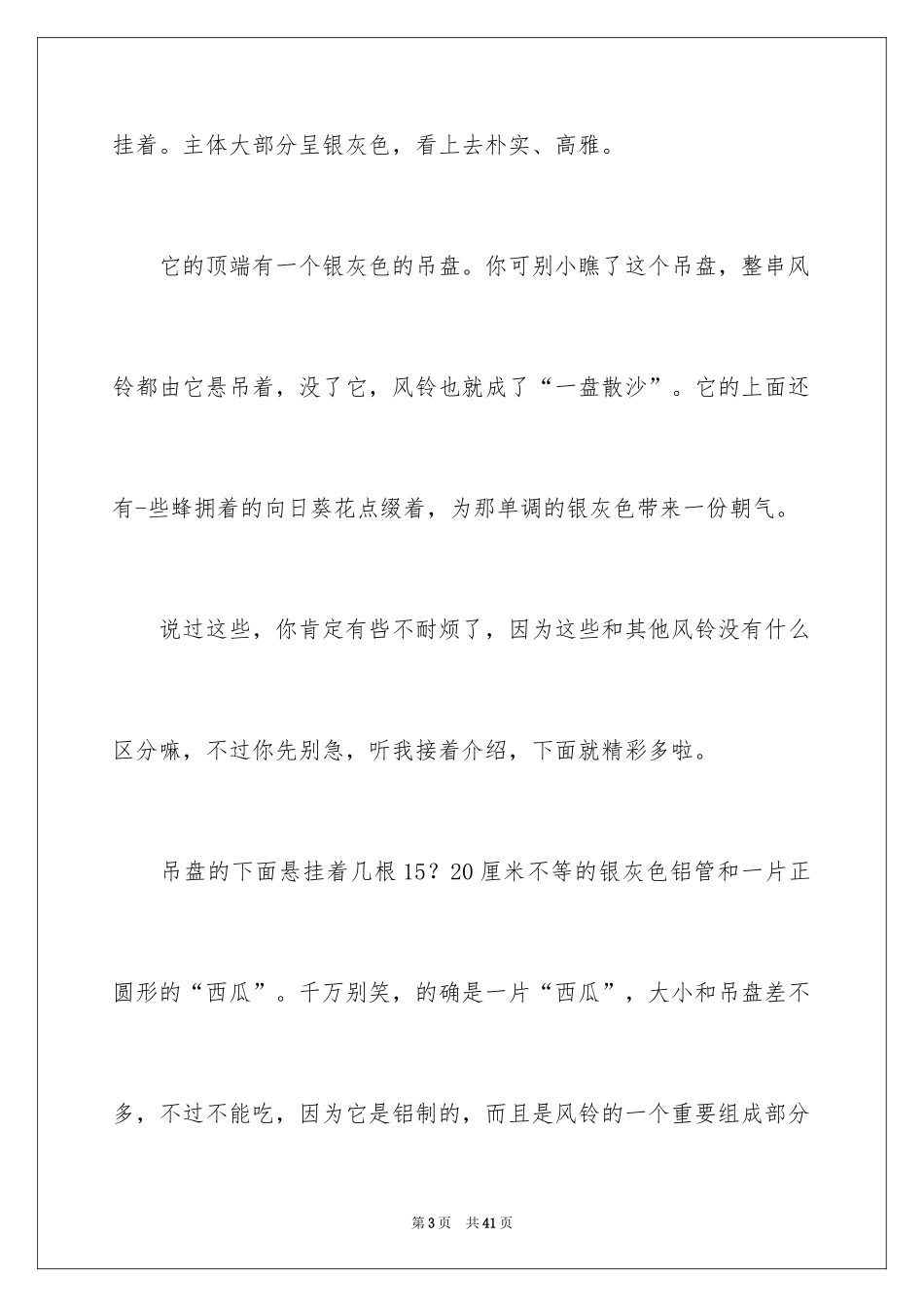 挂着。主体大部分呈银灰色，看上去朴实、高雅。

它的顶端有一个银灰色的吊盘。你可别小瞧了这个吊盘，整串风铃都由它悬吊着，没了它，风铃也就成了“一盘散沙”。它的上面还有-些蜂拥着的向日葵花点缀着，为那单调的银灰色带来一份朝气。

说过这些，你肯定有些不耐烦了，因为这些和其他风铃没有什么区分嘛，不过你先别急，听我接着介绍，下面就精彩多啦。

吊盘的下面悬挂着几根15？20厘米不等的银灰色铝管和一片正圆形的“西瓜”。千万别笑，的确是一片“西瓜”，大小和吊盘差不多，不过不能吃，因为它是铝制的，而且是风铃的一个重要组成部分

第3页 共41页